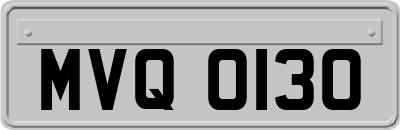 MVQ 0130